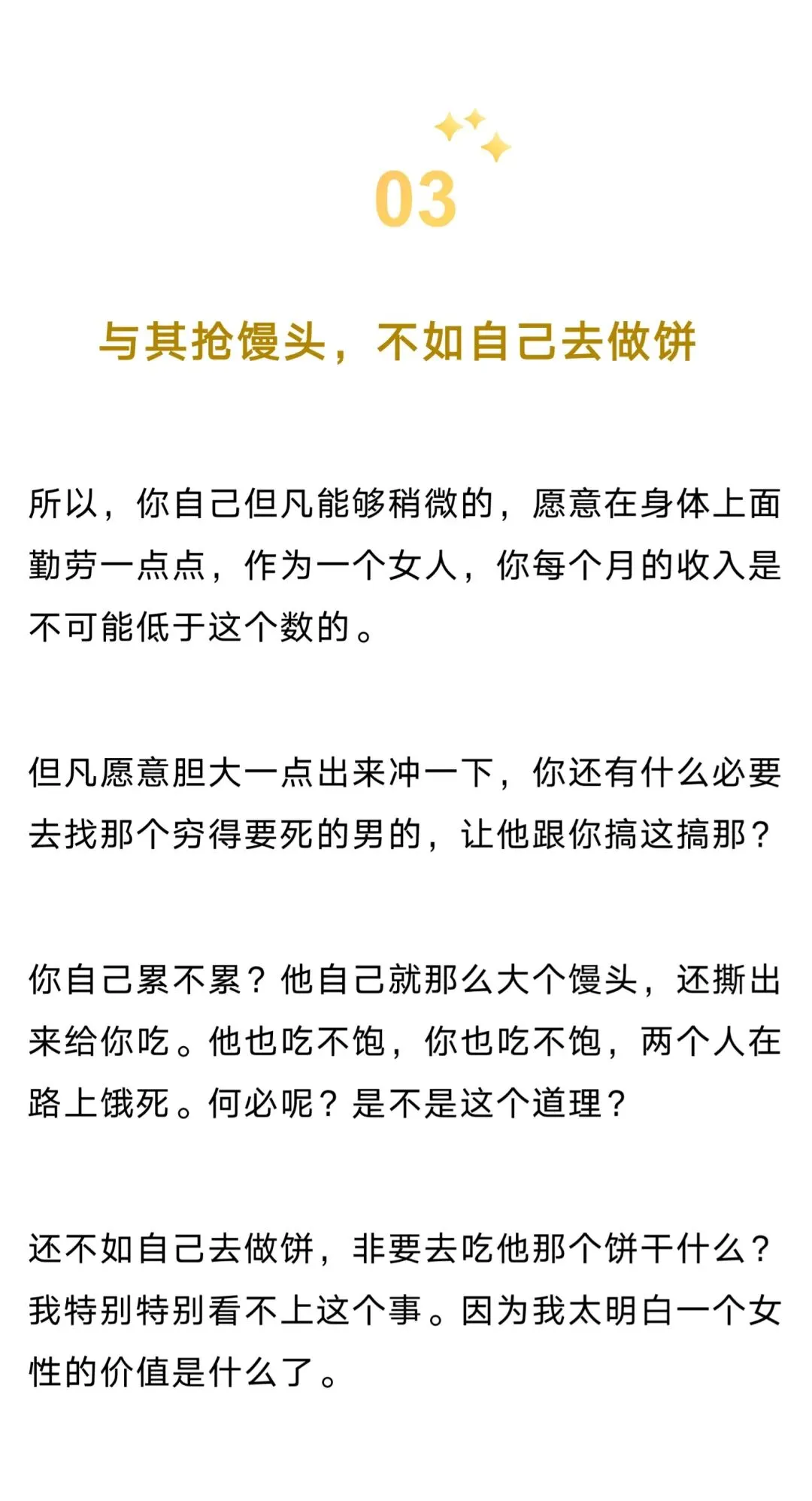 03

与其抢馒头，不如自己去做饼

所以，你自己但凡能够稍微的，愿意在身体上面勤劳一点点，作为一个女人，你每个月的收入是不可能低于这个数的。

但凡愿意胆大一点出来冲一下，你还有什么必要去找那个穷得要死的男的，让他跟你搞这搞那？

你自己累不累？他自己就那么大个馒头，还撕出来给你吃。他也吃不饱，你也吃不饱，两个人在路上饿死。何必呢？是不是这个道理？

还不如自己去做饼，非要去吃他那个饼干什么？我特别特别看不上这个事。因为我太明白一个女性的价值是什么了。